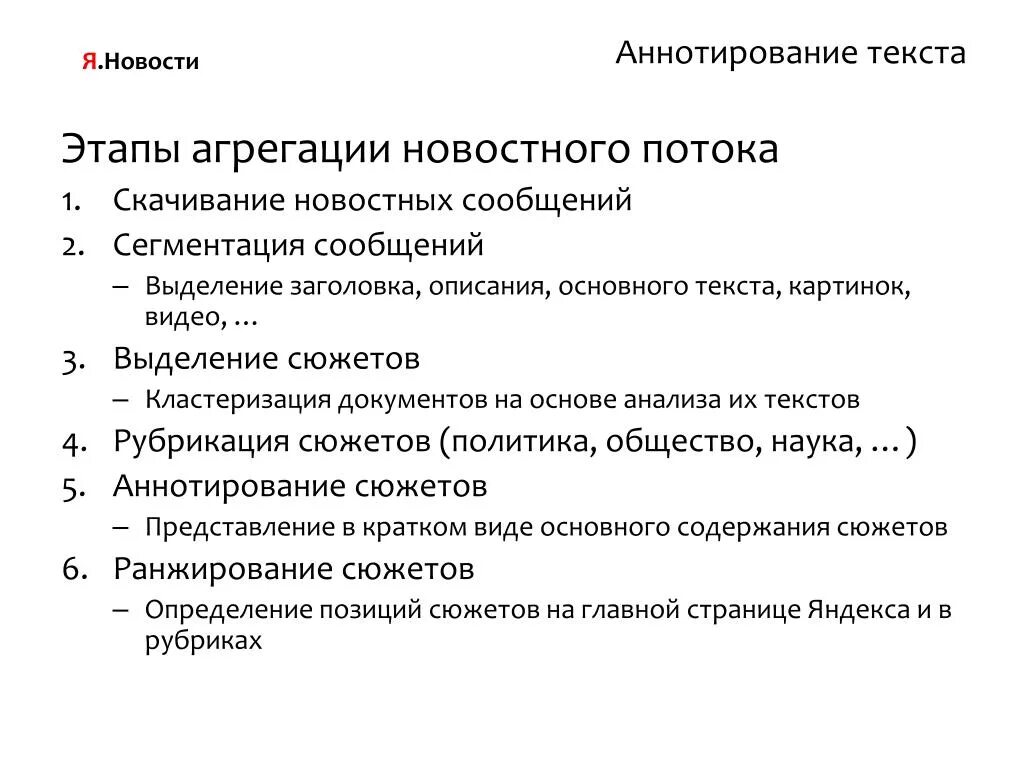 Я.Новости

Аннотирование текста

Этапы агрегации новостного потока

1. Скачивание новостных сообщений
2. Сегментация сообщений
– Выделение заголовка, описания, основного текста, картинок, видео, …
3. Выделение сюжетов
– Кластеризация документов на основе анализа их текстов
4. Рубрикация сюжетов (политика, общество, наука, …)
5. Аннотирование сюжетов
– Представление в кратком виде основного содержания сюжетов
6. Ранжирование сюжетов
– Определение позиций сюжетов на главной странице Яндекса и в рубриках